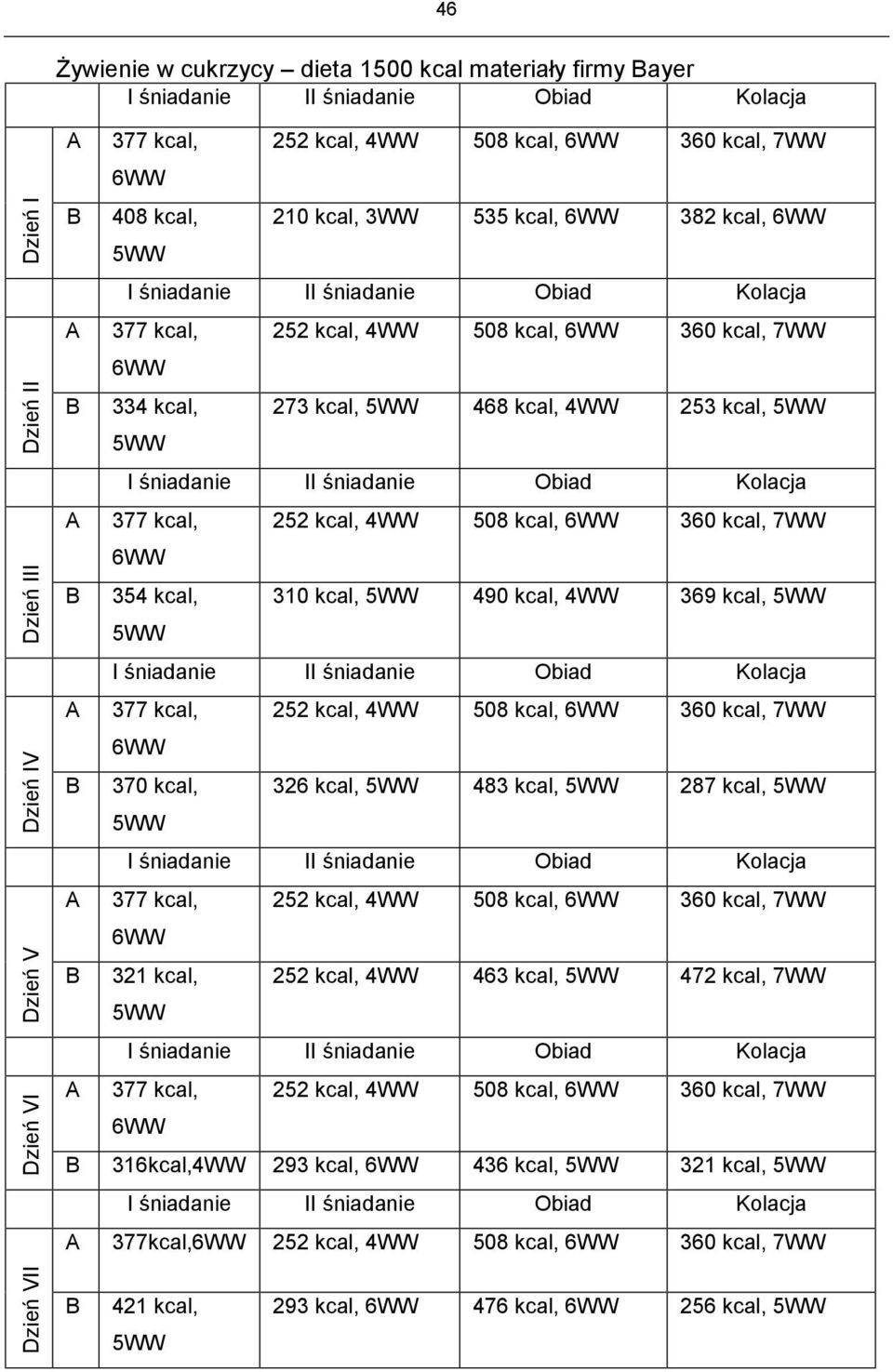 46

Żywienie w cukrzycy – dieta 1500 kcal materiały firmy Bayer

| | | I śniadanie | II śniadanie | Obiad | Kolacja |
|---|---|---|---|---|---|
| Dzień I | A | 377 kcal, 6WW | 252 kcal, 4WW | 508 kcal, 6WW | 360 kcal, 7WW |
| | B | 408 kcal, 5WW | 210 kcal, 3WW | 535 kcal, 6WW | 382 kcal, 6WW |
| | | I śniadanie | II śniadanie | Obiad | Kolacja |
| Dzień II | A | 377 kcal, 6WW | 252 kcal, 4WW | 508 kcal, 6WW | 360 kcal, 7WW |
| | B | 334 kcal, 5WW | 273 kcal, 5WW | 468 kcal, 4WW | 253 kcal, 5WW |
| | | I śniadanie | II śniadanie | Obiad | Kolacja |
| Dzień III | A | 377 kcal, 6WW | 252 kcal, 4WW | 508 kcal, 6WW | 360 kcal, 7WW |
| | B | 354 kcal, 5WW | 310 kcal, 5WW | 490 kcal, 4WW | 369 kcal, 5WW |
| | | I śniadanie | II śniadanie | Obiad | Kolacja |
| Dzień IV | A | 377 kcal, 6WW | 252 kcal, 4WW | 508 kcal, 6WW | 360 kcal, 7WW |
| | B | 370 kcal, 5WW | 326 kcal, 5WW | 483 kcal, 5WW | 287 kcal, 5WW |
| | | I śniadanie | II śniadanie | Obiad | Kolacja |
| Dzień V | A | 377 kcal, 6WW | 252 kcal, 4WW | 508 kcal, 6WW | 360 kcal, 7WW |
| | B | 321 kcal, 5WW | 252 kcal, 4WW | 463 kcal, 5WW | 472 kcal, 7WW |
| | | I śniadanie | II śniadanie | Obiad | Kolacja |
| Dzień VI | A | 377 kcal, 6WW | 252 kcal, 4WW | 508 kcal, 6WW | 360 kcal, 7WW |
| | B | 316kcal,4WW | 293 kcal, 6WW | 436 kcal, 5WW | 321 kcal, 5WW |
| | | I śniadanie | II śniadanie | Obiad | Kolacja |
| Dzień VII | A | 377kcal,6WW | 252 kcal, 4WW | 508 kcal, 6WW | 360 kcal, 7WW |
| | B | 421 kcal, 5WW | 293 kcal, 6WW | 476 kcal, 6WW | 256 kcal, 5WW |